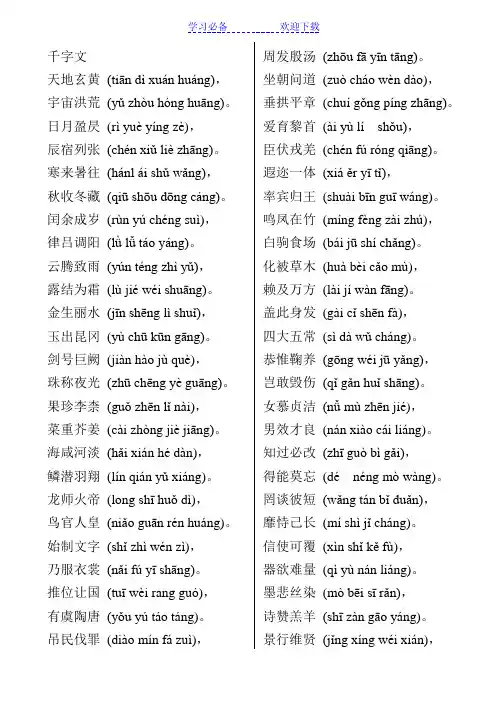 学习必备　　　　欢迎下载

千字文
天地玄黄 (tiān dì xuán huáng)，
宇宙洪荒 (yǔ zhòu hóng huāng)。
日月盈昃 (rì yuè yíng zè)，
辰宿列张 (chén xiǔ liè zhāng)。
寒来暑往 (hánl ái shǔ wǎng)，
秋收冬藏 (qiū shōu dōng cáng)。
闰余成岁 (rùn yú chéng suì)，
律吕调阳 (lǜ lǚ táo yáng)。
云腾致雨 (yún téng zhì yǔ)，
露结为霜 (lù jié wéi shuāng)。
金生丽水 (jīn shēng lì shuǐ)，
玉出昆冈 (yù chū kūn gāng)。
剑号巨阙 (jiàn hào jù què)，
珠称夜光 (zhū chēng yè guāng)。
果珍李柰 (guǒ zhēn lǐ nài)，
菜重芥姜 (cài zhòng jiè jiāng)。
海咸河淡 (hǎi xián hé dàn)，
鳞潜羽翔 (lín qián yǔ xiáng)。
龙师火帝 (long shī huǒ dì)，
鸟官人皇 (niǎo guān rén huáng)。
始制文字 (shǐ zhì wén zì)，
乃服衣裳 (nǎi fú yī shāng)。
推位让国 (tuī wèi rang guó)，
有虞陶唐 (yǒu yú táo táng)。
吊民伐罪 (diào mín fá zuì)，

周发殷汤 (zhōu fā yīn tāng)。
坐朝问道 (zuò cháo wèn dào)，
垂拱平章 (chuí gǒng píng zhāng)。
爱育黎首 (ài yù lí　shǒu)，
臣伏戎羌 (chén fú róng qiāng)。
遐迩一体 (xiá ěr yī tǐ)，
率宾归王 (shuài bīn guī wáng)。
鸣凤在竹 (míng fèng zài zhú)，
白驹食场 (bái jū shí chǎng)。
化被草木 (huà bèi cǎo mù)，
赖及万方 (lài jí wàn fāng)。
盖此身发 (gài cǐ shēn fà)，
四大五常 (sì dà wǔ cháng)。
恭惟鞠养 (gōng wéi jū yǎng)，
岂敢毁伤 (qǐ gǎn huǐ shāng)。
女慕贞洁 (nǚ mù zhēn jié)，
男效才良 (nán xiào cái liáng)。
知过必改 (zhī guò bì gǎi)，
得能莫忘 (dé　néng mò wàng)。
罔谈彼短 (wǎng tán bǐ duǎn)，
靡恃己长 (mí shì jǐ cháng)。
信使可覆 (xìn shǐ kě fù)，
器欲难量 (qì yù nán liáng)。
墨悲丝染 (mò bēi sī rǎn)，
诗赞羔羊 (shī zàn gāo yáng)。
景行维贤 (jǐng xíng wéi xián)，